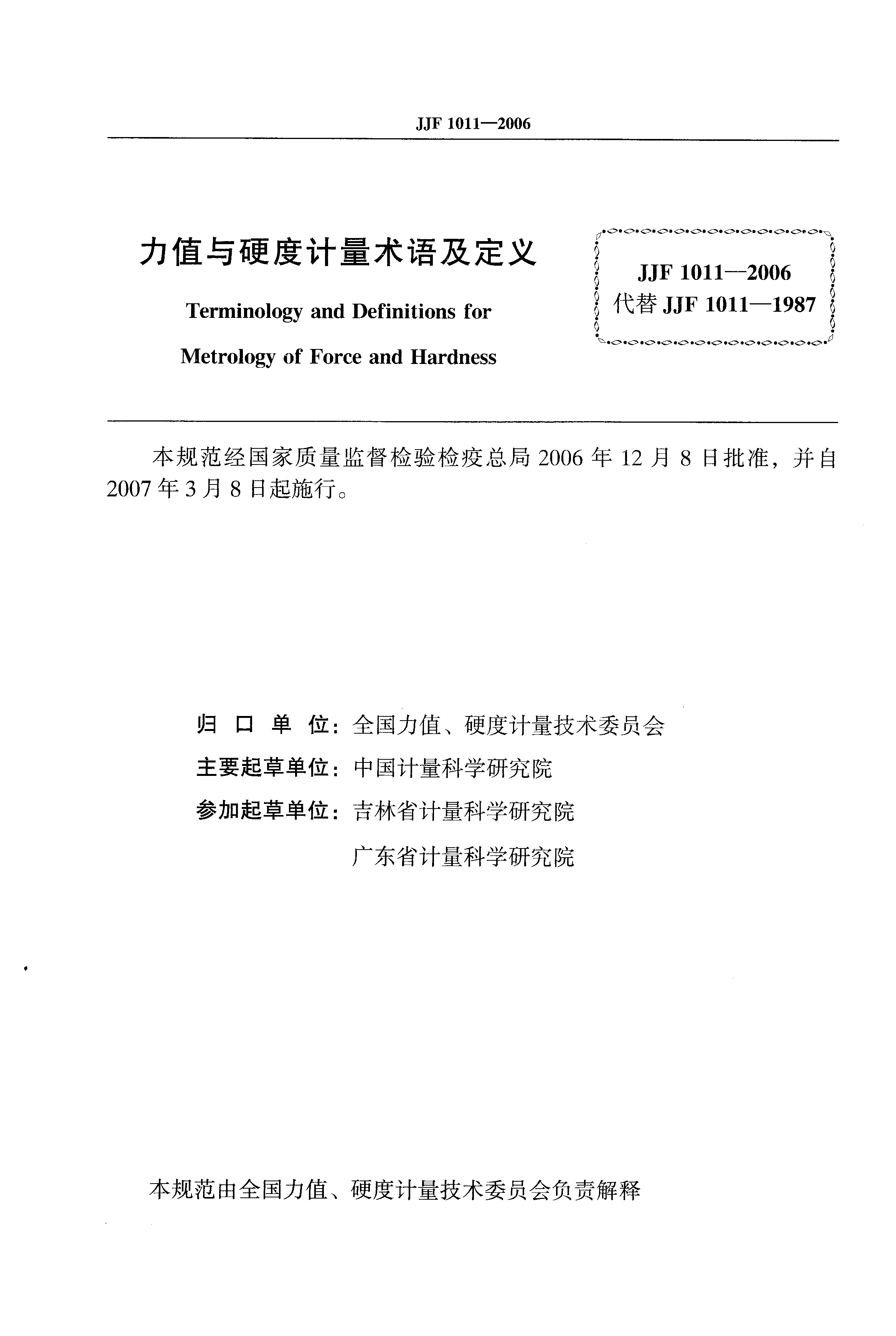 JJF 1011—2006

力值与硬度计量术语及定义

Terminology and Definitions for

Metrology of Force and Hardness

JJF 1011—2006
代替 JJF 1011—1987

本规范经国家质量监督检验检疫总局 2006 年 12 月 8 日批准，并自 2007 年 3 月 8 日起施行。

归 口 单 位：全国力值、硬度计量技术委员会
主要起草单位：中国计量科学研究院
参加起草单位：吉林省计量科学研究院
广东省计量科学研究院

本规范由全国力值、硬度计量技术委员会负责解释